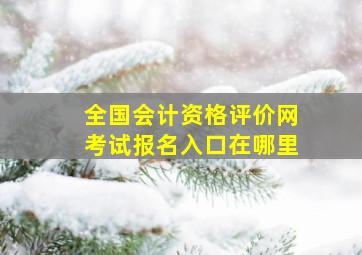 全国会计资格评价网
考试报名入口在哪里